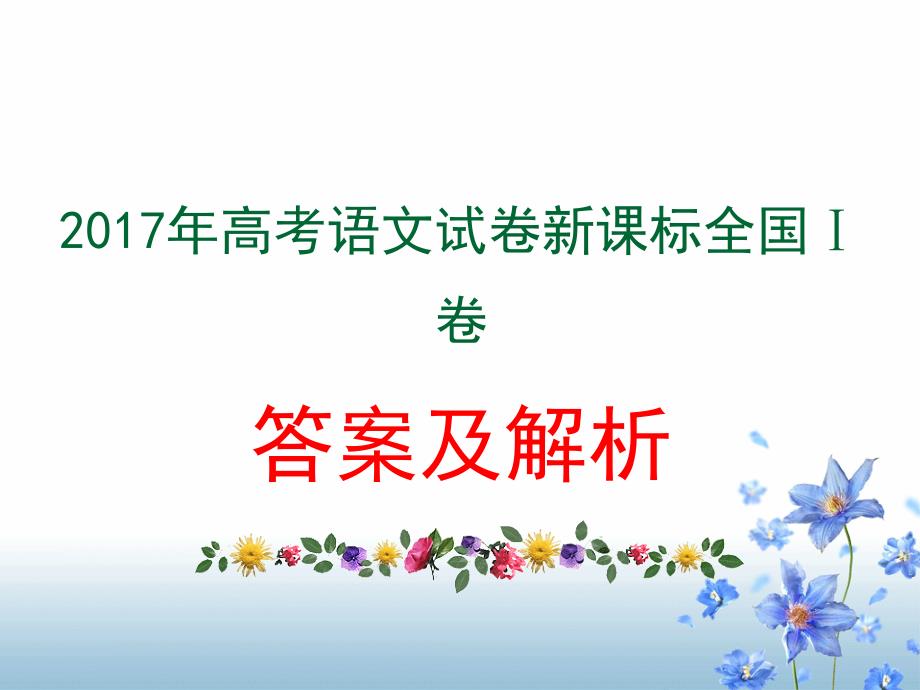 2017年高考语文试卷新课标全国Ⅰ卷

答案及解析